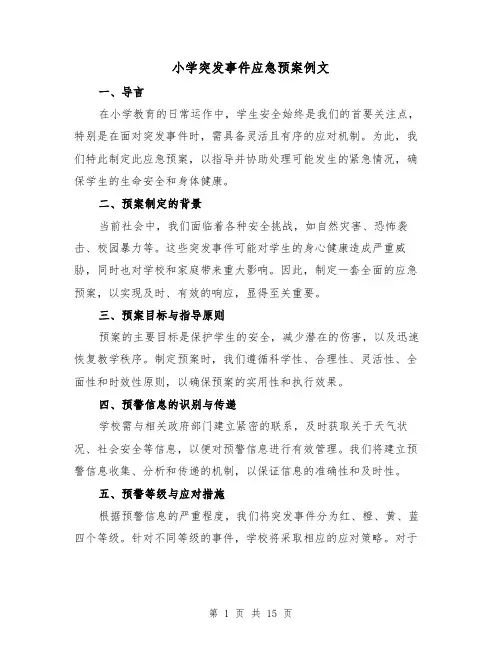 小学突发事件应急预案例文

一、导言

在小学教育的日常运作中，学生安全始终是我们的首要关注点，特别是在面对突发事件时，需具备灵活且有序的应对机制。为此，我们特此制定此应急预案，以指导并协助处理可能发生的紧急情况，确保学生的生命安全和身体健康。

二、预案制定的背景

当前社会中，我们面临着各种安全挑战，如自然灾害、恐怖袭击、校园暴力等。这些突发事件可能对学生的身心健康造成严重威胁，同时也对学校和家庭带来重大影响。因此，制定一套全面的应急预案，以实现及时、有效的响应，显得至关重要。

三、预案目标与指导原则

预案的主要目标是保护学生的安全，减少潜在的伤害，以及迅速恢复教学秩序。制定预案时，我们遵循科学性、合理性、灵活性、全面性和时效性原则，以确保预案的实用性和执行效果。

四、预警信息的识别与传递

学校需与相关政府部门建立紧密的联系，及时获取关于天气状况、社会安全等信息，以便对预警信息进行有效管理。我们将建立预警信息收集、分析和传递的机制，以保证信息的准确性和及时性。

五、预警等级与应对措施

根据预警信息的严重程度，我们将突发事件分为红、橙、黄、蓝四个等级。针对不同等级的事件，学校将采取相应的应对策略。对于

第 1 页 共 15 页